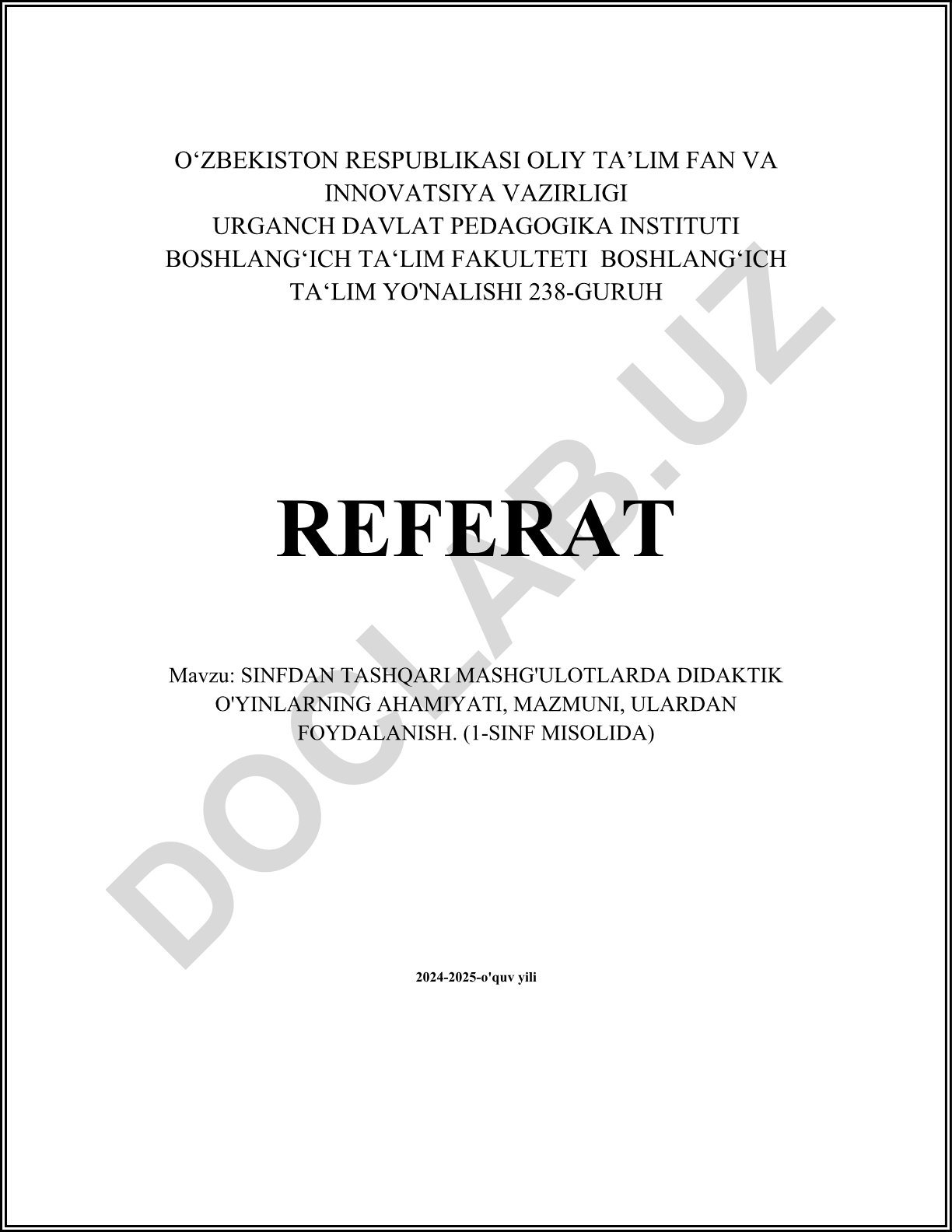 O‘ZBEKISTON RESPUBLIKASI OLIY TA’LIM FAN VA INNOVATSIYA VAZIRLIGI
URGANCH DAVLAT PEDAGOGIKA INSTITUTI
BOSHLANG‘ICH TA‘LIM FAKULTETI BOSHLANG‘ICH TA‘LIM YO'NALISHI 238-GURUH

REFERAT

Mavzu: SINFDAN TASHQARI MASHG'ULOTLARDA DIDAKTIK O'YINLARNING AHAMIYATI, MAZMUNI, ULARDAN FOYDALANISH. (1-SINF MISOLIDA)

2024-2025-o'quv yili

DOCLAB.UZ